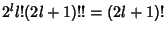 $2^l l!(2l+1)!! = (2l+1)!$